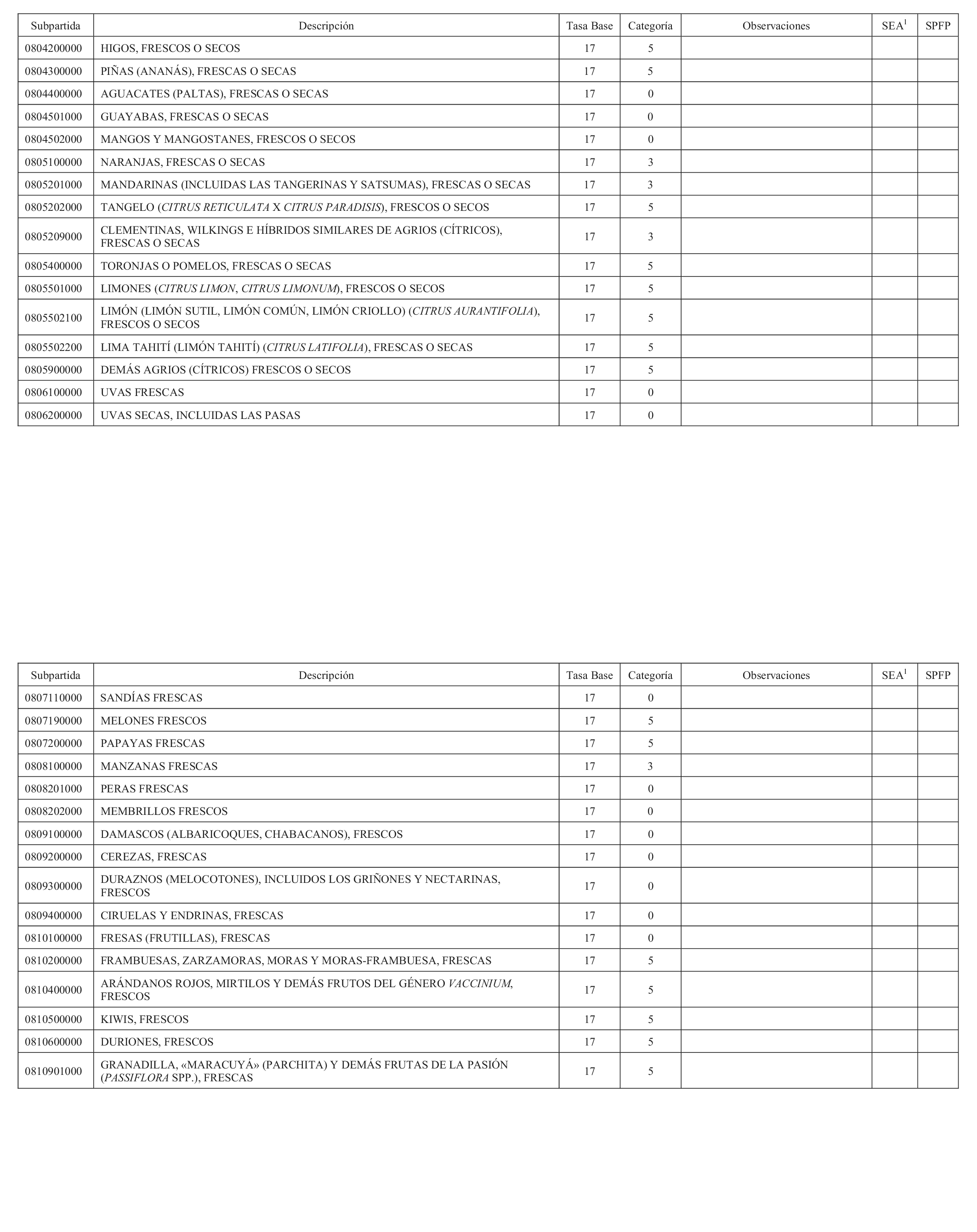 | Subpartida | Descripción | Tasa Base | Categoría | Observaciones | SEA$^1$ | SPFP |
|---|---|---|---|---|---|---|
| 0804200000 | HIGOS, FRESCOS O SECOS | 17 | 5 | | | |
| 0804300000 | PIÑAS (ANANÁS), FRESCAS O SECAS | 17 | 5 | | | |
| 0804400000 | AGUACATES (PALTAS), FRESCAS O SECAS | 17 | 0 | | | |
| 0804501000 | GUAYABAS, FRESCAS O SECAS | 17 | 0 | | | |
| 0804502000 | MANGOS Y MANGOSTANES, FRESCOS O SECOS | 17 | 0 | | | |
| 0805100000 | NARANJAS, FRESCAS O SECAS | 17 | 3 | | | |
| 0805201000 | MANDARINAS (INCLUIDAS LAS TANGERINAS Y SATSUMAS), FRESCAS O SECAS | 17 | 3 | | | |
| 0805202000 | TANGELO (CITRUS RETICULATA X CITRUS PARADISIS), FRESCOS O SECOS | 17 | 5 | | | |
| 0805209000 | CLEMENTINAS, WILKINGS E HÍBRIDOS SIMILARES DE AGRIOS (CÍTRICOS), FRESCAS O SECAS | 17 | 3 | | | |
| 0805400000 | TORONJAS O POMELOS, FRESCAS O SECAS | 17 | 5 | | | |
| 0805501000 | LIMONES (CITRUS LIMON, CITRUS LIMONUM), FRESCOS O SECOS | 17 | 5 | | | |
| 0805502100 | LIMÓN (LIMÓN SUTIL, LIMÓN COMÚN, LIMÓN CRIOLLO) (CITRUS AURANTIFOLIA), FRESCOS O SECOS | 17 | 5 | | | |
| 0805502200 | LIMA TAHITÍ (LIMÓN TAHITÍ) (CITRUS LATIFOLIA), FRESCAS O SECAS | 17 | 5 | | | |
| 0805900000 | DEMÁS AGRIOS (CÍTRICOS) FRESCOS O SECOS | 17 | 5 | | | |
| 0806100000 | UVAS FRESCAS | 17 | 0 | | | |
| 0806200000 | UVAS SECAS, INCLUIDAS LAS PASAS | 17 | 0 | | | |

| Subpartida | Descripción | Tasa Base | Categoría | Observaciones | SEA$^1$ | SPFP |
|---|---|---|---|---|---|---|
| 0807110000 | SANDÍAS FRESCAS | 17 | 0 | | | |
| 0807190000 | MELONES FRESCOS | 17 | 5 | | | |
| 0807200000 | PAPAYAS FRESCAS | 17 | 5 | | | |
| 0808100000 | MANZANAS FRESCAS | 17 | 3 | | | |
| 0808201000 | PERAS FRESCAS | 17 | 0 | | | |
| 0808202000 | MEMBRILLOS FRESCOS | 17 | 0 | | | |
| 0809100000 | DAMASCOS (ALBARICOQUES, CHABACANOS), FRESCOS | 17 | 0 | | | |
| 0809200000 | CEREZAS, FRESCAS | 17 | 0 | | | |
| 0809300000 | DURAZNOS (MELOCOTONES), INCLUIDOS LOS GRIÑONES Y NECTARINAS, FRESCOS | 17 | 0 | | | |
| 0809400000 | CIRUELAS Y ENDRINAS, FRESCAS | 17 | 0 | | | |
| 0810100000 | FRESAS (FRUTILLAS), FRESCAS | 17 | 0 | | | |
| 0810200000 | FRAMBUESAS, ZARZAMORAS, MORAS Y MORAS-FRAMBUESA, FRESCAS | 17 | 5 | | | |
| 0810400000 | ARÁNDANOS ROJOS, MIRTILOS Y DEMÁS FRUTOS DEL GÉNERO VACCINIUM, FRESCOS | 17 | 5 | | | |
| 0810500000 | KIWIS, FRESCOS | 17 | 5 | | | |
| 0810600000 | DURIONES, FRESCOS | 17 | 5 | | | |
| 0810901000 | GRANADILLA, «MARACUYÁ» (PARCHITA) Y DEMÁS FRUTAS DE LA PASIÓN (PASSIFLORA SPP.), FRESCAS | 17 | 5 | | | |